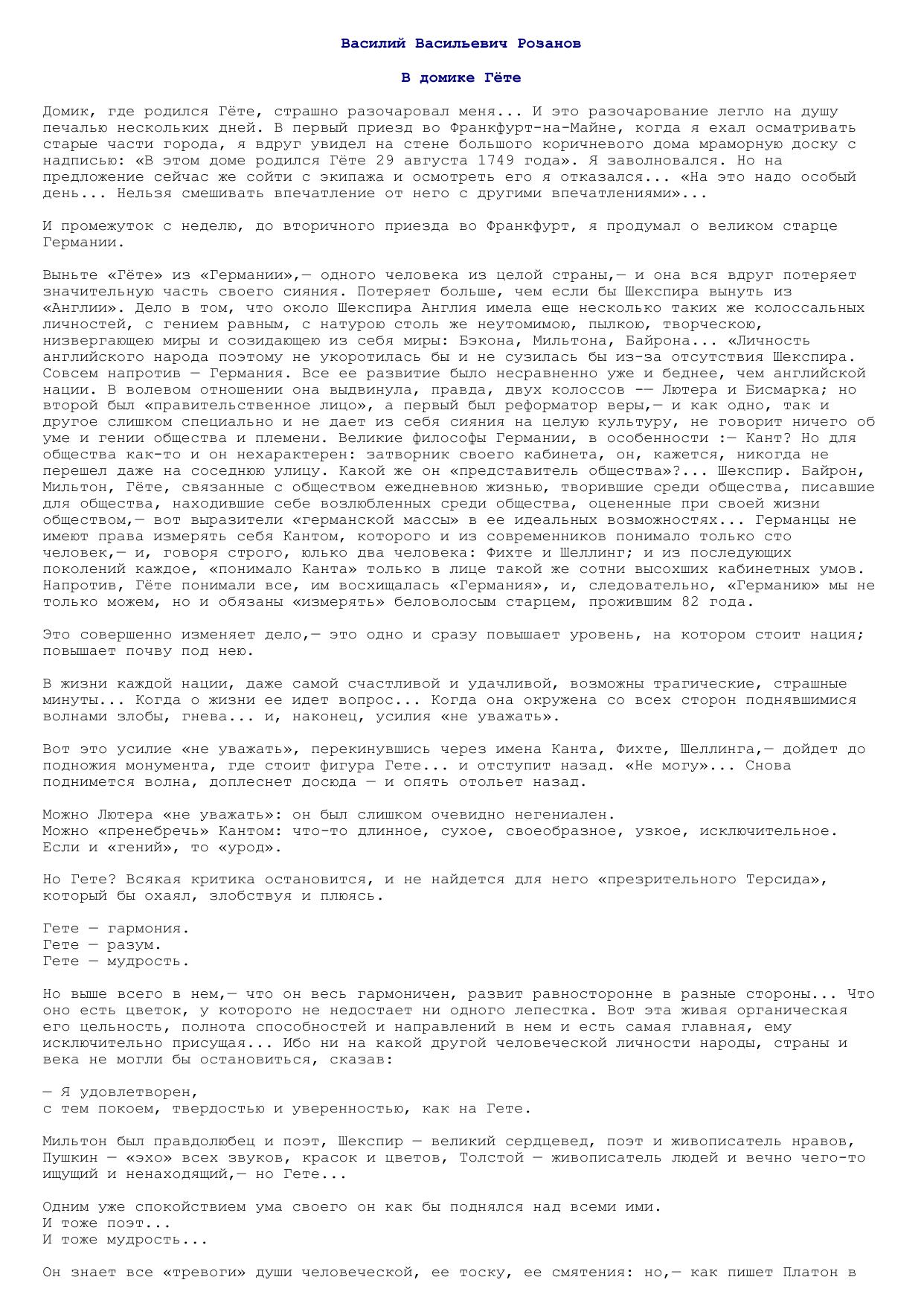 Василий Васильевич Розанов

В домике Гёте

Домик, где родился Гёте, страшно разочаровал меня... И это разочарование легло на душу печалью нескольких дней. В первый приезд во Франкфурт-на-Майне, когда я ехал осматривать старые части города, я вдруг увидел на стене большого коричневого дома мраморную доску с надписью: «В этом доме родился Гёте 29 августа 1749 года». Я заволновался. Но на предложение сейчас же сойти с экипажа и осмотреть его я отказался... «На это надо особый день... Нельзя смешивать впечатление от него с другими впечатлениями»...

И промежуток с неделю, до вторичного приезда во Франкфурт, я продумал о великом старце Германии.

Выньте «Гёте» из «Германии»,— одного человека из целой страны,— и она вся вдруг потеряет значительную часть своего сияния. Потеряет больше, чем если бы Шекспира вынуть из «Англии». Дело в том, что около Шекспира Англия имела еще несколько таких же колоссальных личностей, с гением равным, с натурою столь же неутомимою, пылкою, творческою, низвергающею миры и созидающею из себя миры: Бэкона, Мильтона, Байрона... «Личность английского народа поэтому не укоротилась бы и не сузилась бы из-за отсутствия Шекспира. Совсем напротив — Германия. Все ее развитие было несравненно уже и беднее, чем английской нации. В волевом отношении она выдвинула, правда, двух колоссов -— Лютера и Бисмарка; но второй был «правительственное лицо», а первый был реформатор веры,— и как одно, так и другое слишком специально и не дает из себя сияния на целую культуру, не говорит ничего об уме и гении общества и племени. Великие философы Германии, в особенности :— Кант? Но для общества как-то и он нехарактерен: затворник своего кабинета, он, кажется, никогда не перешел даже на соседнюю улицу. Какой же он «представитель общества»?... Шекспир. Байрон, Мильтон, Гёте, связанные с обществом ежедневною жизнью, творившие среди общества, писавшие для общества, находившие себе возлюбленных среди общества, оцененные при своей жизни обществом,— вот выразители «германской массы» в ее идеальных возможностях... Германцы не имеют права измерять себя Кантом, которого и из современников понимало только сто человек,— и, говоря строго, юлько два человека: Фихте и Шеллинг; и из последующих поколений каждое, «понимало Канта» только в лице такой же сотни высохших кабинетных умов. Напротив, Гёте понимали все, им восхищалась «Германия», и, следовательно, «Германию» мы не только можем, но и обязаны «измерять» беловолосым старцем, прожившим 82 года.

Это совершенно изменяет дело,— это одно и сразу повышает уровень, на котором стоит нация; повышает почву под нею.

В жизни каждой нации, даже самой счастливой и удачливой, возможны трагические, страшные минуты... Когда о жизни ее идет вопрос... Когда она окружена со всех сторон поднявшимися волнами злобы, гнева... и, наконец, усилия «не уважать».

Вот это усилие «не уважать», перекинувшись через имена Канта, Фихте, Шеллинга,— дойдет до подножия монумента, где стоит фигура Гете... и отступит назад. «Не могу»... Снова поднимется волна, доплеснет досюда — и опять отольет назад.

Можно Лютера «не уважать»: он был слишком очевидно негениален.
Можно «пренебречь» Кантом: что-то длинное, сухое, своеобразное, узкое, исключительное. Если и «гений», то «урод».

Но Гете? Всякая критика остановится, и не найдется для него «презрительного Терсида», который бы охаял, злобствуя и плюясь.

Гете — гармония.
Гете — разум.
Гете — мудрость.

Но выше всего в нем,— что он весь гармоничен, развит равносторонне в разные стороны... Что оно есть цветок, у которого не недостает ни одного лепестка. Вот эта живая органическая его цельность, полнота способностей и направлений в нем и есть самая главная, ему исключительно присущая... Ибо ни на какой другой человеческой личности народы, страны и века не могли бы остановиться, сказав:

— Я удовлетворен,
с тем покоем, твердостью и уверенностью, как на Гете.

Мильтон был правдолюбец и поэт, Шекспир — великий сердцевед, поэт и живописатель нравов, Пушкин — «эхо» всех звуков, красок и цветов, Толстой — живописатель людей и вечно чего-то ищущий и ненаходящий,— но Гете...

Одним уже спокойствием ума своего он как бы поднялся над всеми ими.
И тоже поэт...
И тоже мудрость...

Он знает все «тревоги» души человеческой, ее тоску, ее смятения: но,— как пишет Платон в